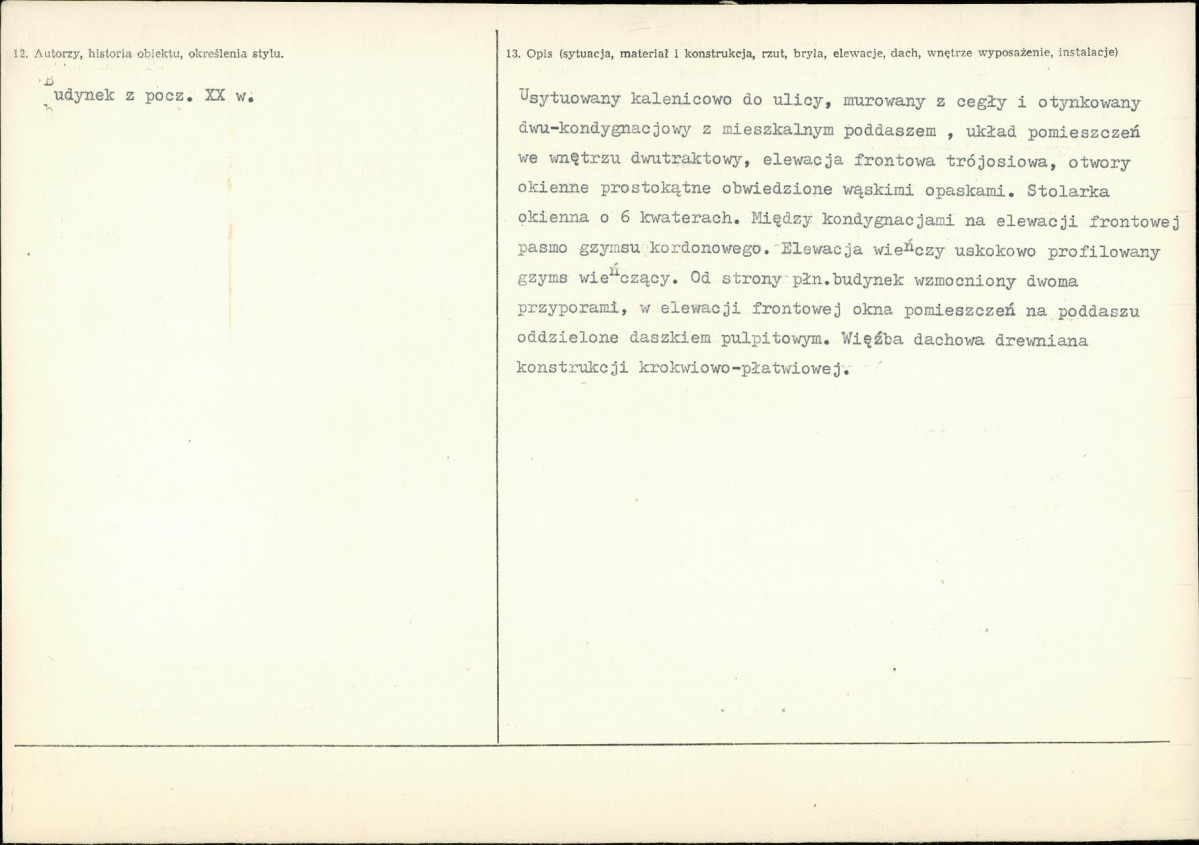 12. Autorzy, historia obiektu, określenia stylu.

Budynek z pocz. XX w.

13. Opis (sytuacja, materiał i konstrukcja, rzut, bryła, elewacje, dach, wnętrze wyposażenie, instalacje)

Usytuowany kalenicowo do ulicy, murowany z cegły i otynkowany dwu-kondygnacjowy z mieszkalnym poddaszem , układ pomieszczeń we wnętrzu dwutraktowy, elewacja frontowa trójosiowa, otwory okienne prostokątne obwiedzione wąskimi opaskami. Stolarka okienna o 6 kwaterach. Między kondygnacjami na elewacji frontowej pasmo gzymsu kordonowego. Elewacja wieńczy uskokowo profilowany gzyms wieńczący. Od strony płn.budynek wzmocniony dwoma przyporami, w elewacji frontowej okna pomieszczeń na poddaszu oddzielone daszkiem pulpitowym. Więźba dachowa drewniana konstrukcji krokwiowo-płatwiowej.